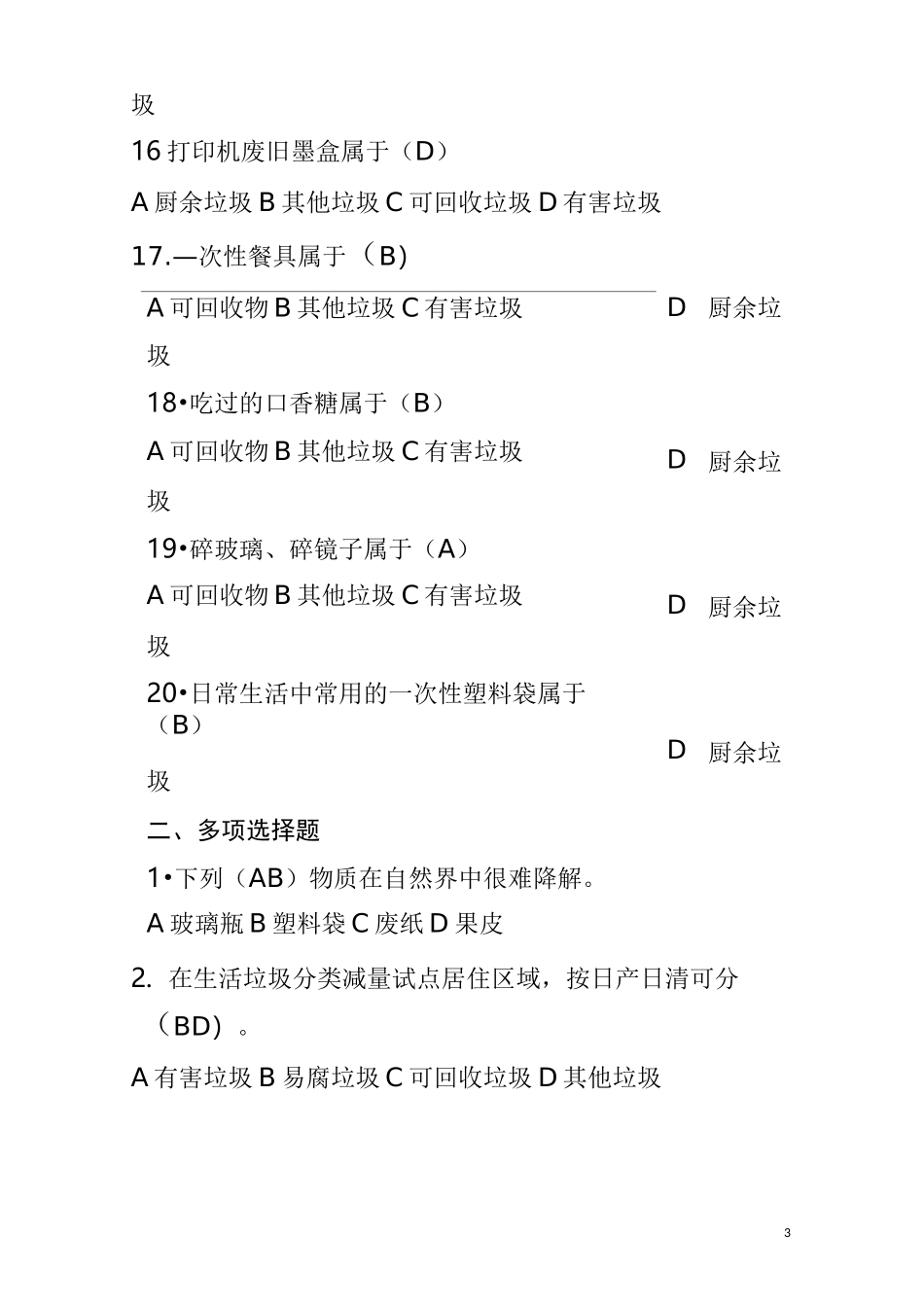 圾

16 打印机废旧墨盒属于（D）

A 厨余垃圾 B 其他垃圾 C 可回收垃圾 D 有害垃圾

17.—次性餐具属于（B)

A 可回收物 B 其他垃圾 C 有害垃圾 D 厨余垃圾

18•吃过的口香糖属于（B）

A 可回收物 B 其他垃圾 C 有害垃圾 D 厨余垃圾

19•碎玻璃、碎镜子属于（A）

A 可回收物 B 其他垃圾 C 有害垃圾 D 厨余垃圾

20•日常生活中常用的一次性塑料袋属于（B）

D 厨余垃圾

二、多项选择题

1•下列（AB）物质在自然界中很难降解。

A 玻璃瓶 B 塑料袋 C 废纸 D 果皮

2. 在生活垃圾分类减量试点居住区域，按日产日清可分（BD）。

A 有害垃圾 B 易腐垃圾 C 可回收垃圾 D 其他垃圾

3